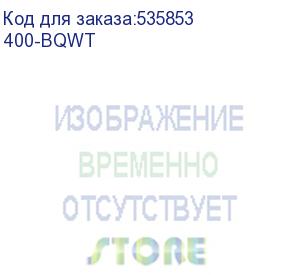 Код для заказа:535853
400-BQWT

ИЗОБРАЖЕНИЕ
ВРЕМЕННО
ОТСУТСТВУЕТ
STORE